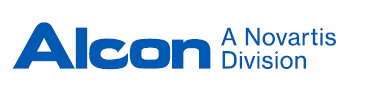 Alcon A Novartis Division